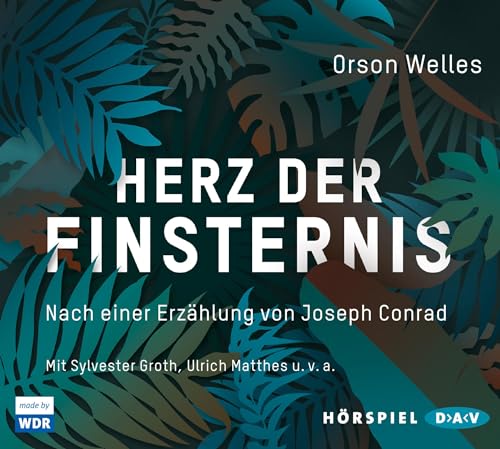 Orson Welles

HERZ DER FINSTERNIS

Nach einer Erzählung von Joseph Conrad

Mit Sylvester Groth, Ulrich Matthes u. v. a.

made by WDR

HÖRSPIEL D>A<V